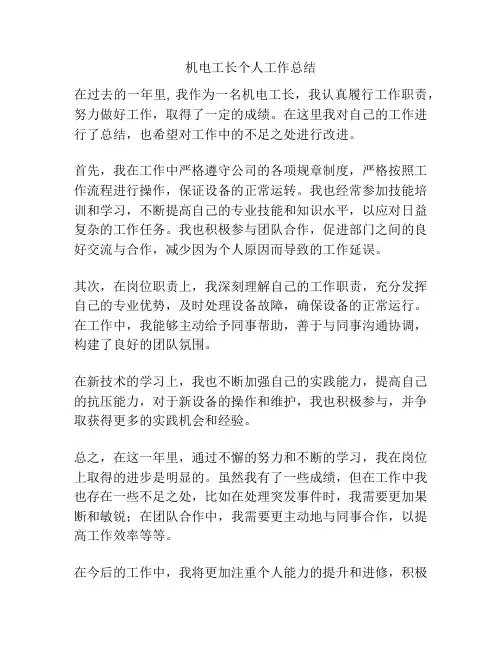 机电工长个人工作总结

在过去的一年里, 我作为一名机电工长，我认真履行工作职责，努力做好工作，取得了一定的成绩。在这里我对自己的工作进行了总结，也希望对工作中的不足之处进行改进。

首先，我在工作中严格遵守公司的各项规章制度，严格按照工作流程进行操作，保证设备的正常运转。我也经常参加技能培训和学习，不断提高自己的专业技能和知识水平，以应对日益复杂的工作任务。我也积极参与团队合作，促进部门之间的良好交流与合作，减少因为个人原因而导致的工作延误。

其次，在岗位职责上，我深刻理解自己的工作职责，充分发挥自己的专业优势，及时处理设备故障，确保设备的正常运行。在工作中，我能够主动给予同事帮助，善于与同事沟通协调，构建了良好的团队氛围。

在新技术的学习上，我也不断加强自己的实践能力，提高自己的抗压能力，对于新设备的操作和维护，我也积极参与，并争取获得更多的实践机会和经验。

总之，在这一年里，通过不懈的努力和不断的学习，我在岗位上取得的进步是明显的。虽然我有了一些成绩，但在工作中我也存在一些不足之处，比如在处理突发事件时，我需要更加果断和敏锐；在团队合作中，我需要更主动地与同事合作，以提高工作效率等等。

在今后的工作中，我将更加注重个人能力的提升和进修，积极